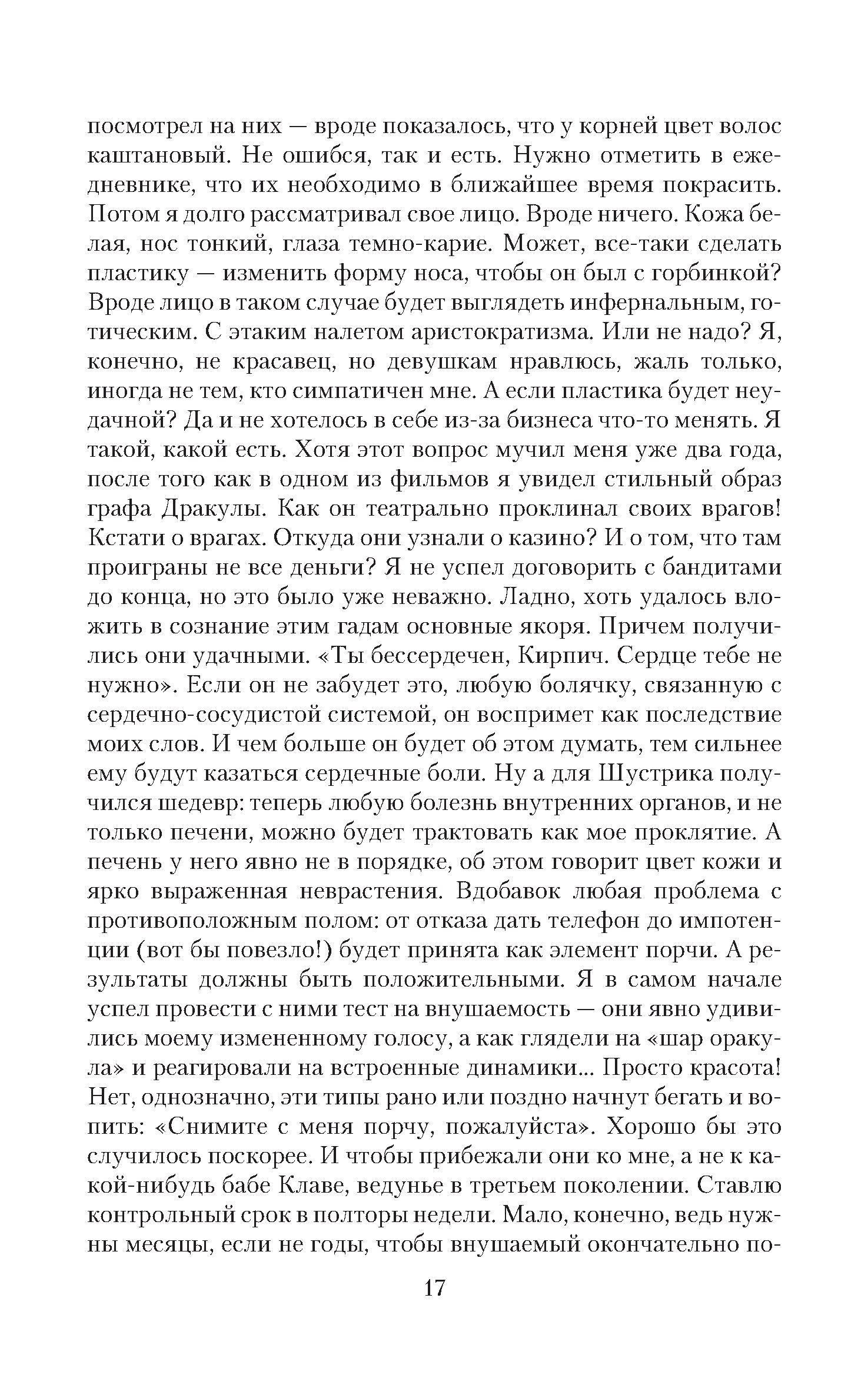 посмотрел на них — вроде показалось, что у корней цвет волос каштановый. Не ошибся, так и есть. Нужно отметить в ежедневнике, что их необходимо в ближайшее время покрасить. Потом я долго рассматривал свое лицо. Вроде ничего. Кожа белая, нос тонкий, глаза темно-карие. Может, все-таки сделать пластику — изменить форму носа, чтобы он был с горбинкой? Вроде лицо в таком случае будет выглядеть инфернальным, готическим. С этаким налетом аристократизма. Или не надо? Я, конечно, не красавец, но девушкам нравлюсь, жаль только, иногда не тем, кто симпатичен мне. А если пластика будет неудачной? Да и не хотелось в себе из-за бизнеса что-то менять. Я такой, какой есть. Хотя этот вопрос мучил меня уже два года, после того как в одном из фильмов я увидел стильный образ графа Дракулы. Как он театрально проклинал своих врагов! Кстати о врагах. Откуда они узнали о казино? И о том, что там проиграны не все деньги? Я не успел договорить с бандитами до конца, но это было уже неважно. Ладно, хоть удалось вложить в сознание этим гадам основные якоря. Причем получились они удачными. «Ты бессердечен, Кирпич. Сердце тебе не нужно». Если он не забудет это, любую болячку, связанную с сердечно-сосудистой системой, он воспримет как последствие моих слов. И чем больше он будет об этом думать, тем сильнее ему будут казаться сердечные боли. Ну а для Шустрика получился шедевр: теперь любую болезнь внутренних органов, и не только печени, можно будет трактовать как мое проклятие. А печень у него явно не в порядке, об этом говорит цвет кожи и ярко выраженная неврастения. Вдобавок любая проблема с противоположным полом: от отказа дать телефон до импотенции (вот бы повезло!) будет принята как элемент порчи. А результаты должны быть положительными. Я в самом начале успел провести с ними тест на внушаемость — они явно удивились моему измененному голосу, а как глядели на «шар оракула» и реагировали на встроенные динамики... Просто красота! Нет, однозначно, эти типы рано или поздно начнут бегать и вопить: «Снимите с меня порчу, пожалуйста». Хорошо бы это случилось поскорее. И чтобы прибежали они ко мне, а не к какой-нибудь бабе Клаве, ведунье в третьем поколении. Ставлю контрольный срок в полторы недели. Мало, конечно, ведь нужны месяцы, если не годы, чтобы внушаемый окончательно по-

17